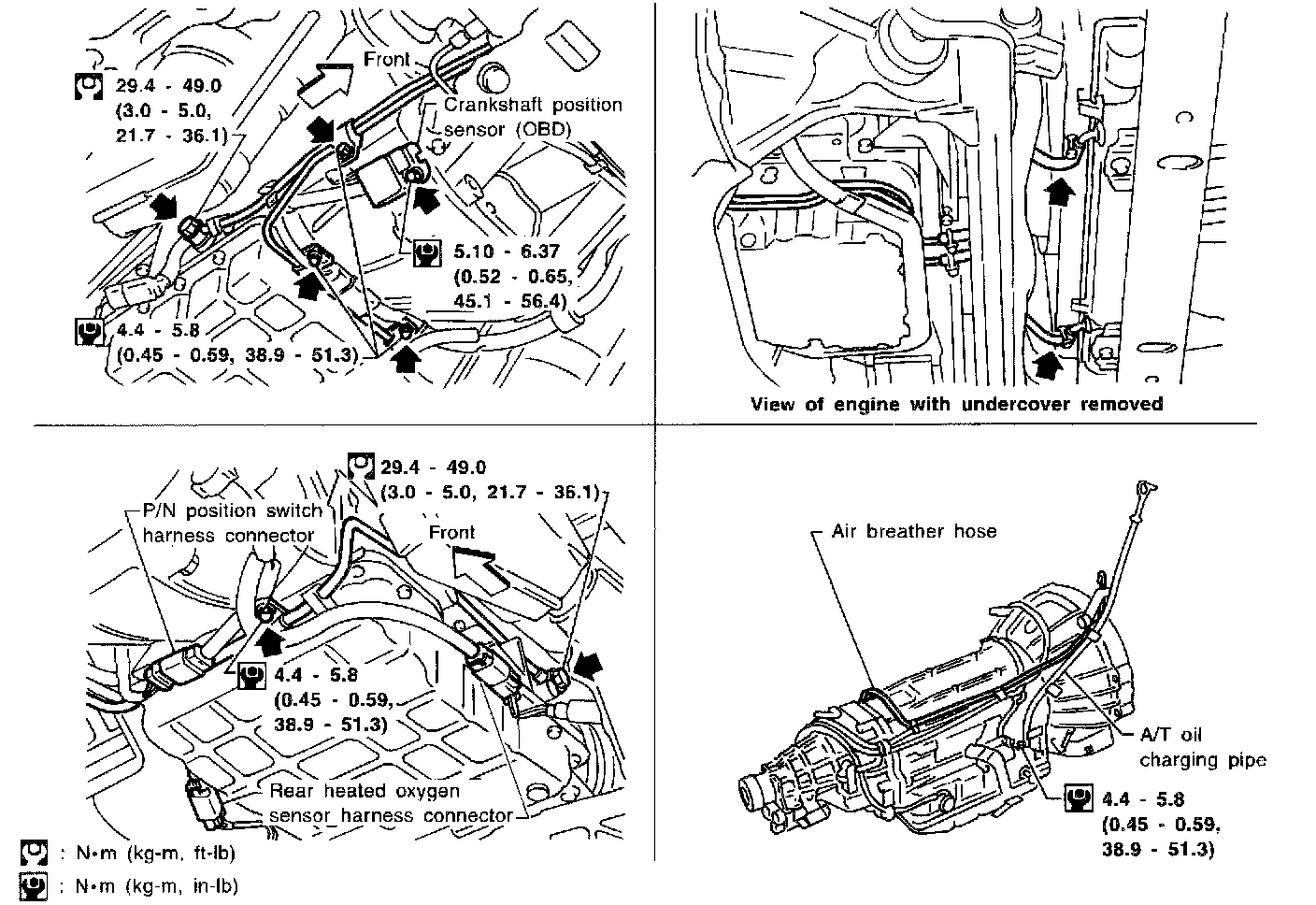 Front

29.4 - 49.0
(3.0 - 5.0,
21.7 - 36.1)

Crankshaft position sensor (OBD)

5.10 - 6.37
(0.52 - 0.65,
45.1 - 56.4)

4.4 - 5.8
(0.45 - 0.59, 38.9 - 51.3)

View of engine with undercover removed

29.4 - 49.0
(3.0 - 5.0, 21.7 - 36.1)

P/N position switch harness connector

Front

4.4 - 5.8
(0.45 - 0.59,
38.9 - 51.3)

Rear heated oxygen sensor harness connector

Air breather hose

A/T oil charging pipe

4.4 - 5.8
(0.45 - 0.59,
38.9 - 51.3)

: N•m (kg-m, ft-lb)

: N•m (kg-m, in-lb)